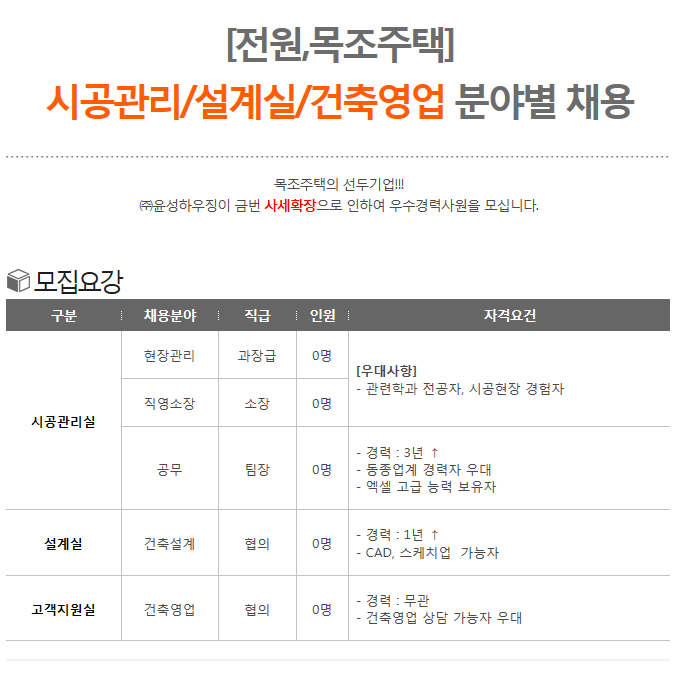 [전원,목조주택]
시공관리/설계실/건축영업 분야별 채용

목조주택의 선두기업!!!
㈜윤성하우징이 금번 사세확장으로 인하여 우수경력사원을 모십니다.

모집요강

| 구분 | 채용분야 | 직급 | 인원 | 자격요건 |
|---|---|---|---|---|
| 시공관리실 | 현장관리 | 과장급 | 0명 | [우대사항] - 관련학과 전공자, 시공현장 경험자 |
|  | 직영소장 | 소장 | 0명 |  |
|  | 공무 | 팀장 | 0명 | - 경력 : 3년 ↑ - 동종업계 경력자 우대 - 엑셀 고급 능력 보유자 |
| 설계실 | 건축설계 | 협의 | 0명 | - 경력 : 1년 ↑ - CAD, 스케치업 가능자 |
| 고객지원실 | 건축영업 | 협의 | 0명 | - 경력 : 무관 - 건축영업 상담 가능자 우대 |